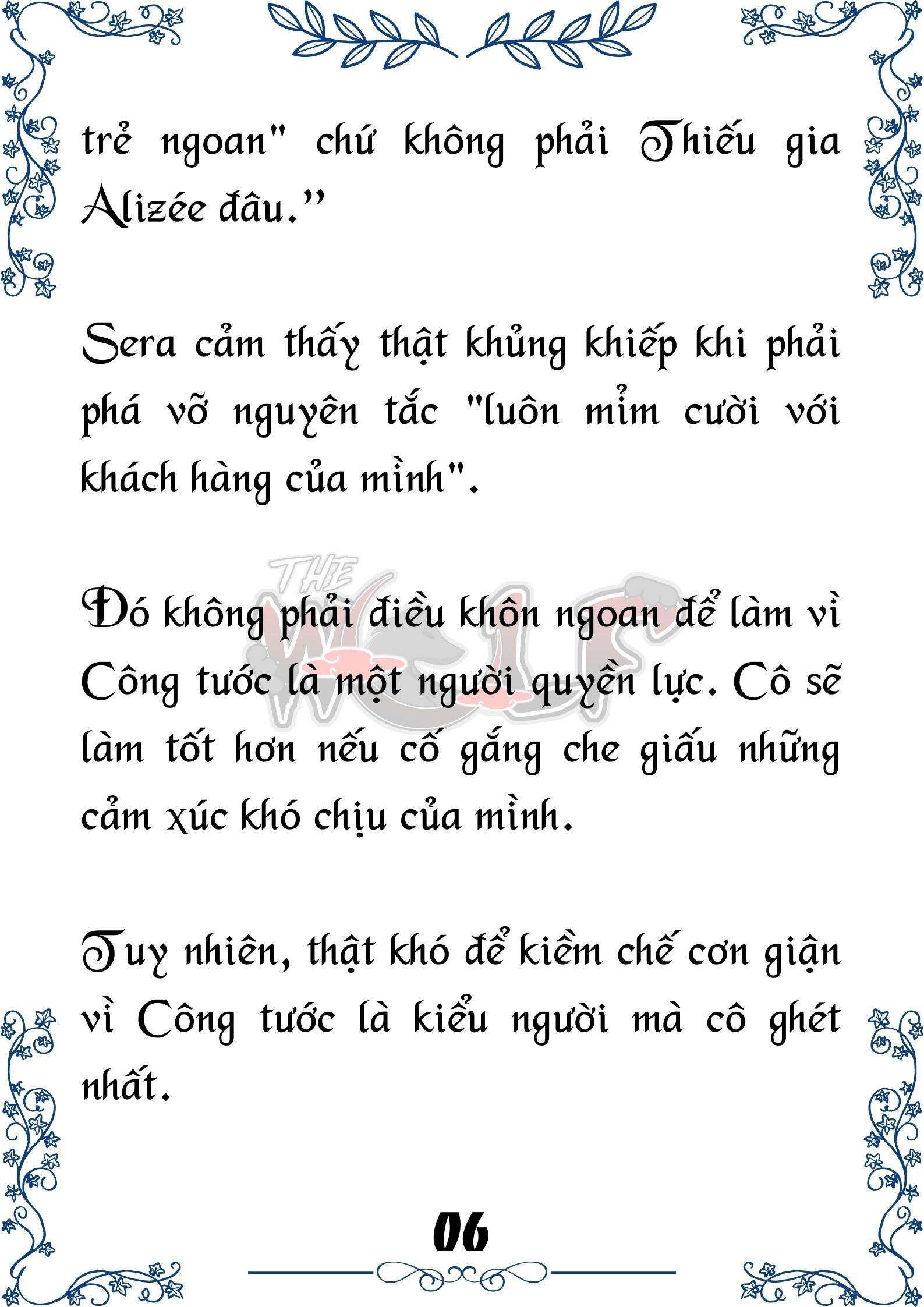 trẻ ngoan" chứ không phải Thiếu gia Alizée đâu.”

Sera cảm thấy thật khủng khiếp khi phải phá vỡ nguyên tắc "luôn mỉm cười với khách hàng của mình".

THE WOLF

Đó không phải điều khôn ngoan để làm vì Công tước là một người quyền lực. Cô sẽ làm tốt hơn nếu cố gắng che giấu những cảm xúc khó chịu của mình.

Tuy nhiên, thật khó để kiềm chế cơn giận vì Công tước là kiểu người mà cô ghét nhất.

06